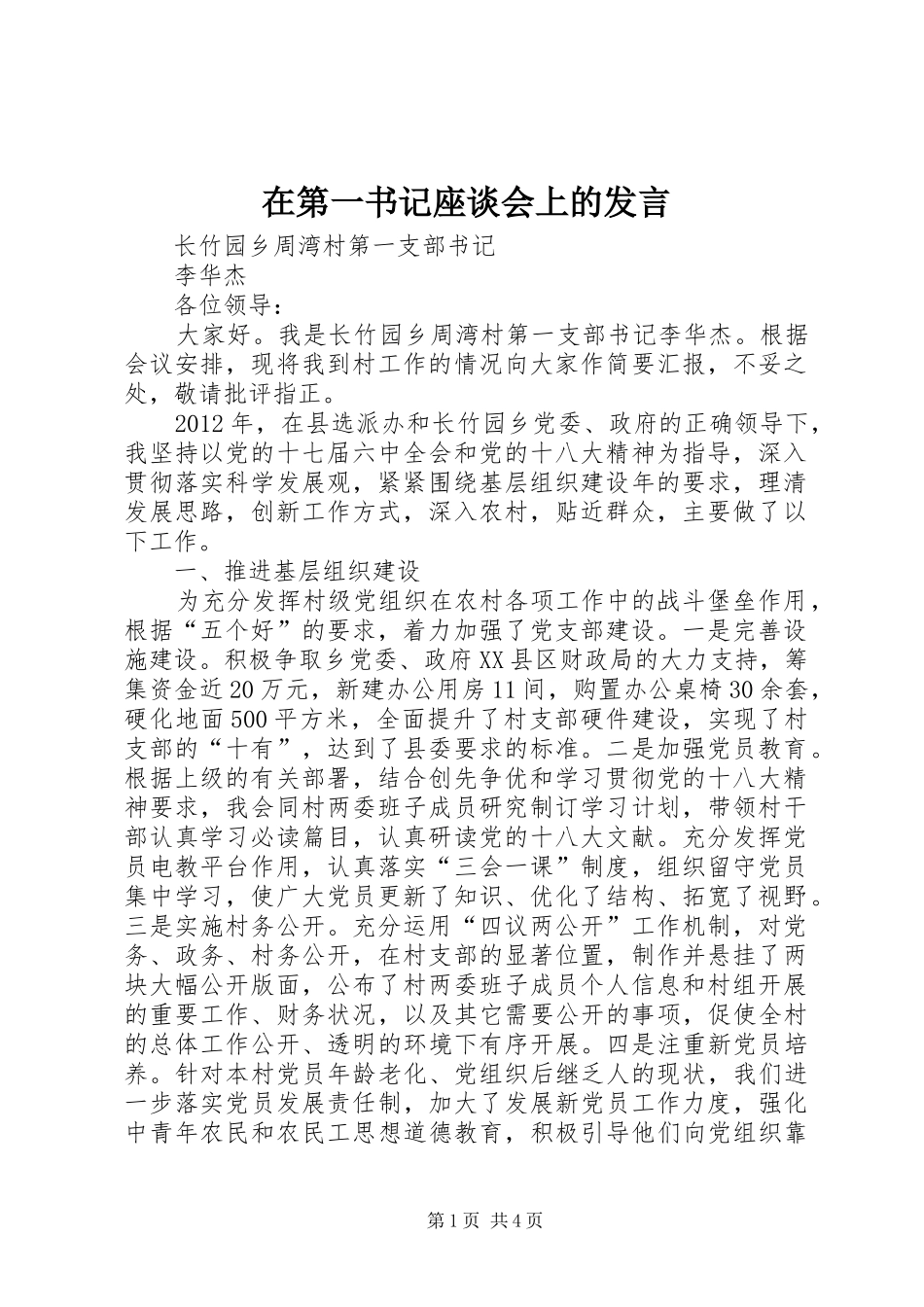 在第一书记座谈会上的发言

长竹园乡周湾村第一支部书记

李华杰

各位领导：

大家好。我是长竹园乡周湾村第一支部书记李华杰。根据会议安排，现将我到村工作的情况向大家作简要汇报，不妥之处，敬请批评指正。

2012年，在县选派办和长竹园乡党委、政府的正确领导下，我坚持以党的十七届六中全会和党的十八大精神为指导，深入贯彻落实科学发展观，紧紧围绕基层组织建设年的要求，理清发展思路，创新工作方式，深入农村，贴近群众，主要做了以下工作。

一、推进基层组织建设

为充分发挥村级党组织在农村各项工作中的战斗堡垒作用，根据“五个好”的要求，着力加强了党支部建设。一是完善设施建设。积极争取乡党委、政府XX县区财政局的大力支持，筹集资金近20万元，新建办公用房11间，购置办公桌椅30余套，硬化地面500平方米，全面提升了村支部硬件建设，实现了村支部的“十有”，达到了县委要求的标准。二是加强党员教育。根据上级的有关部署，结合创先争优和学习贯彻党的十八大精神要求，我会同村两委班子成员研究制订学习计划，带领村干部认真学习必读篇目，认真研读党的十八大文献。充分发挥党员电教平台作用，认真落实“三会一课”制度，组织留守党员集中学习，使广大党员更新了知识、优化了结构、拓宽了视野。三是实施村务公开。充分运用“四议两公开”工作机制，对党务、政务、村务公开，在村支部的显著位置，制作并悬挂了两块大幅公开版面，公布了村两委班子成员个人信息和村组开展的重要工作、财务状况，以及其它需要公开的事项，促使全村的总体工作公开、透明的环境下有序开展。四是注重新党员培养。针对本村党员年龄老化、党组织后继乏人的现状，我们进一步落实党员发展责任制，加大了发展新党员工作力度，强化中青年农民和农民工思想道德教育，积极引导他们向党组织靠

第1页 共4页